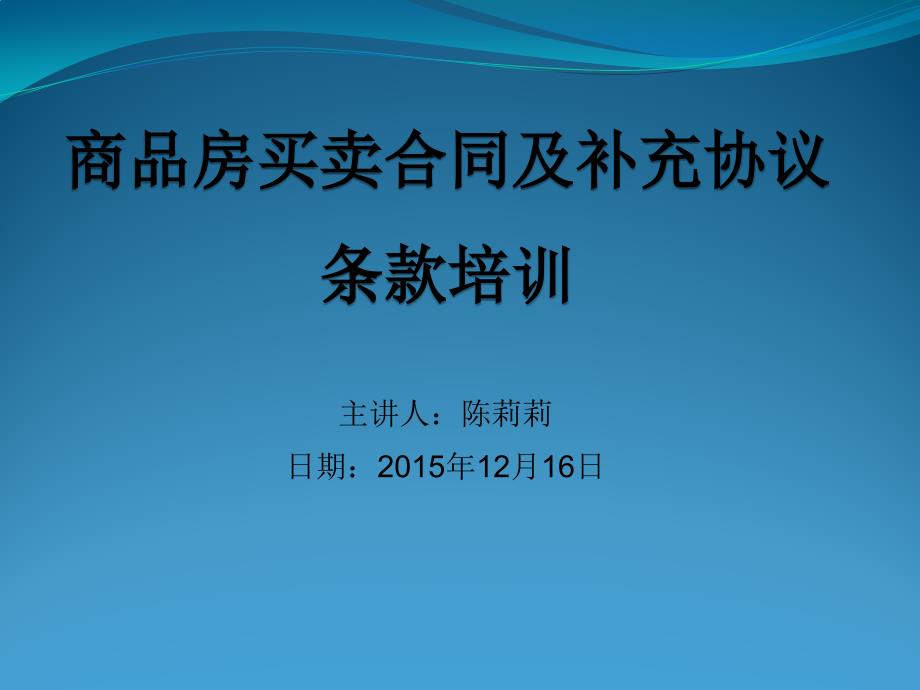 商品房买卖合同及补充协议条款培训

主讲人：陈莉莉
日期：2015年12月16日